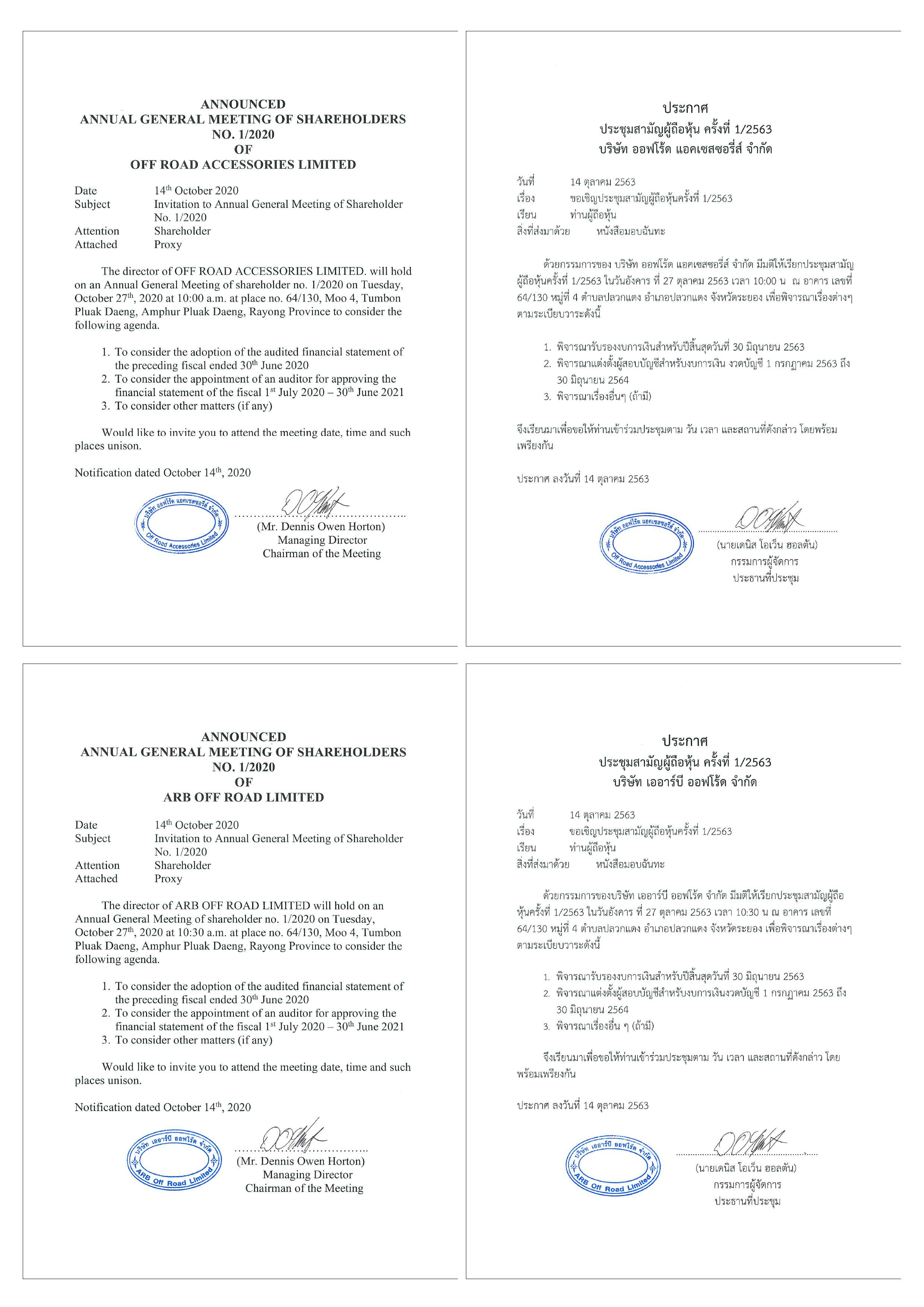 ANNOUNCED
ANNUAL GENERAL MEETING OF SHAREHOLDERS
NO. 1/2020
OF
OFF ROAD ACCESSORIES LIMITED

Date 14$^{th}$ October 2020
Subject Invitation to Annual General Meeting of Shareholder No. 1/2020
Attention Shareholder
Attached Proxy

The director of OFF ROAD ACCESSORIES LIMITED. will hold on an Annual General Meeting of shareholder no. 1/2020 on Tuesday, October 27$^{th}$, 2020 at 10:00 a.m. at place no. 64/130, Moo 4, Tumbon Pluak Daeng, Amphur Pluak Daeng, Rayong Province to consider the following agenda.

1. To consider the adoption of the audited financial statement of the preceding fiscal ended 30$^{th}$ June 2020
2. To consider the appointment of an auditor for approving the financial statement of the fiscal 1$^{st}$ July 2020 – 30$^{th}$ June 2021
3. To consider other matters (if any)

Would like to invite you to attend the meeting date, time and such places unison.

Notification dated October 14$^{th}$, 2020

บริษัท ออฟโร้ด แอคเซสซอรี่ส์ จำกัด Off Road Accessories Limited

(Mr. Dennis Owen Horton)
Managing Director
Chairman of the Meeting

ประกาศ
ประชุมสามัญผู้ถือหุ้น ครั้งที่ 1/2563
บริษัท ออฟโร้ด แอคเซสซอรี่ส์ จำกัด

วันที่ 14 ตุลาคม 2563
เรื่อง ขอเชิญประชุมสามัญผู้ถือหุ้นครั้งที่ 1/2563
เรียน ท่านผู้ถือหุ้น
สิ่งที่ส่งมาด้วย หนังสือมอบฉันทะ

ด้วยกรรมการของ บริษัท ออฟโร้ด แอคเซสซอรี่ส์ จำกัด มีมติให้เรียกประชุมสามัญผู้ถือหุ้นครั้งที่ 1/2563 ในวันอังคาร ที่ 27 ตุลาคม 2563 เวลา 10:00 น ณ อาคาร เลขที่ 64/130 หมู่ที่ 4 ตำบลปลวกแดง อำเภอปลวกแดง จังหวัดระยอง เพื่อพิจารณาเรื่องต่างๆ ตามระเบียบวาระดังนี้

1. พิจารณารับรองงบการเงินสำหรับปีสิ้นสุดวันที่ 30 มิถุนายน 2563
2. พิจารณาแต่งตั้งผู้สอบบัญชีสำหรับงบการเงิน งวดบัญชี 1 กรกฎาคม 2563 ถึง 30 มิถุนายน 2564
3. พิจารณาเรื่องอื่นๆ (ถ้ามี)

จึงเรียนมาเพื่อขอให้ท่านเข้าร่วมประชุมตาม วัน เวลา และสถานที่ดังกล่าว โดยพร้อมเพรียงกัน

ประกาศ ลงวันที่ 14 ตุลาคม 2563

บริษัท ออฟโร้ด แอคเซสซอรี่ส์ จำกัด Off Road Accessories Limited

(นายเดนิส โอเว็น ฮอลตัน)
กรรมการผู้จัดการ
ประธานที่ประชุม

ANNOUNCED
ANNUAL GENERAL MEETING OF SHAREHOLDERS
NO. 1/2020
OF
ARB OFF ROAD LIMITED

Date 14$^{th}$ October 2020
Subject Invitation to Annual General Meeting of Shareholder No. 1/2020
Attention Shareholder
Attached Proxy

The director of ARB OFF ROAD LIMITED will hold on an Annual General Meeting of shareholder no. 1/2020 on Tuesday, October 27$^{th}$, 2020 at 10:30 a.m. at place no. 64/130, Moo 4, Tumbon Pluak Daeng, Amphur Pluak Daeng, Rayong Province to consider the following agenda.

1. To consider the adoption of the audited financial statement of the preceding fiscal ended 30$^{th}$ June 2020
2. To consider the appointment of an auditor for approving the financial statement of the fiscal 1$^{st}$ July 2020 – 30$^{th}$ June 2021
3. To consider other matters (if any)

Would like to invite you to attend the meeting date, time and such places unison.

Notification dated October 14$^{th}$, 2020

บริษัท เออาร์บี ออฟโร้ด จำกัด ARB Off Road Limited

(Mr. Dennis Owen Horton)
Managing Director
Chairman of the Meeting

ประกาศ
ประชุมสามัญผู้ถือหุ้น ครั้งที่ 1/2563
บริษัท เออาร์บี ออฟโร้ด จำกัด

วันที่ 14 ตุลาคม 2563
เรื่อง ขอเชิญประชุมสามัญผู้ถือหุ้นครั้งที่ 1/2563
เรียน ท่านผู้ถือหุ้น
สิ่งที่ส่งมาด้วย หนังสือมอบฉันทะ

ด้วยกรรมการของบริษัท เออาร์บี ออฟโร้ด จำกัด มีมติให้เรียกประชุมสามัญผู้ถือหุ้นครั้งที่ 1/2563 ในวันอังคาร ที่ 27 ตุลาคม 2563 เวลา 10:30 น ณ อาคาร เลขที่ 64/130 หมู่ที่ 4 ตำบลปลวกแดง อำเภอปลวกแดง จังหวัดระยอง เพื่อพิจารณาเรื่องต่างๆ ตามระเบียบวาระดังนี้

1. พิจารณารับรองงบการเงินสำหรับปีสิ้นสุดวันที่ 30 มิถุนายน 2563
2. พิจารณาแต่งตั้งผู้สอบบัญชีสำหรับงบการเงินงวดบัญชี 1 กรกฎาคม 2563 ถึง 30 มิถุนายน 2564
3. พิจารณาเรื่องอื่น ๆ (ถ้ามี)

จึงเรียนมาเพื่อขอให้ท่านเข้าร่วมประชุมตาม วัน เวลา และสถานที่ดังกล่าว โดยพร้อมเพรียงกัน

ประกาศ ลงวันที่ 14 ตุลาคม 2563

บริษัท เออาร์บี ออฟโร้ด จำกัด ARB Off Road Limited

(นายเดนิส โอเว็น ฮอลตัน)
กรรมการผู้จัดการ
ประธานที่ประชุม